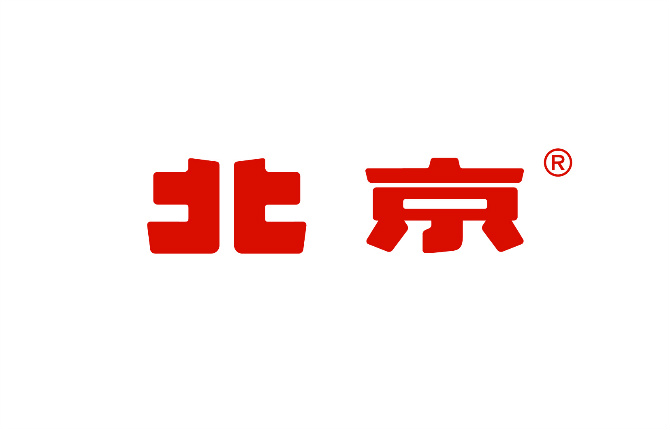 北京®